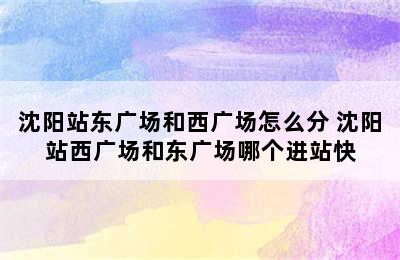 沈阳站东广场和西广场怎么分 沈阳站西广场和东广场哪个进站快